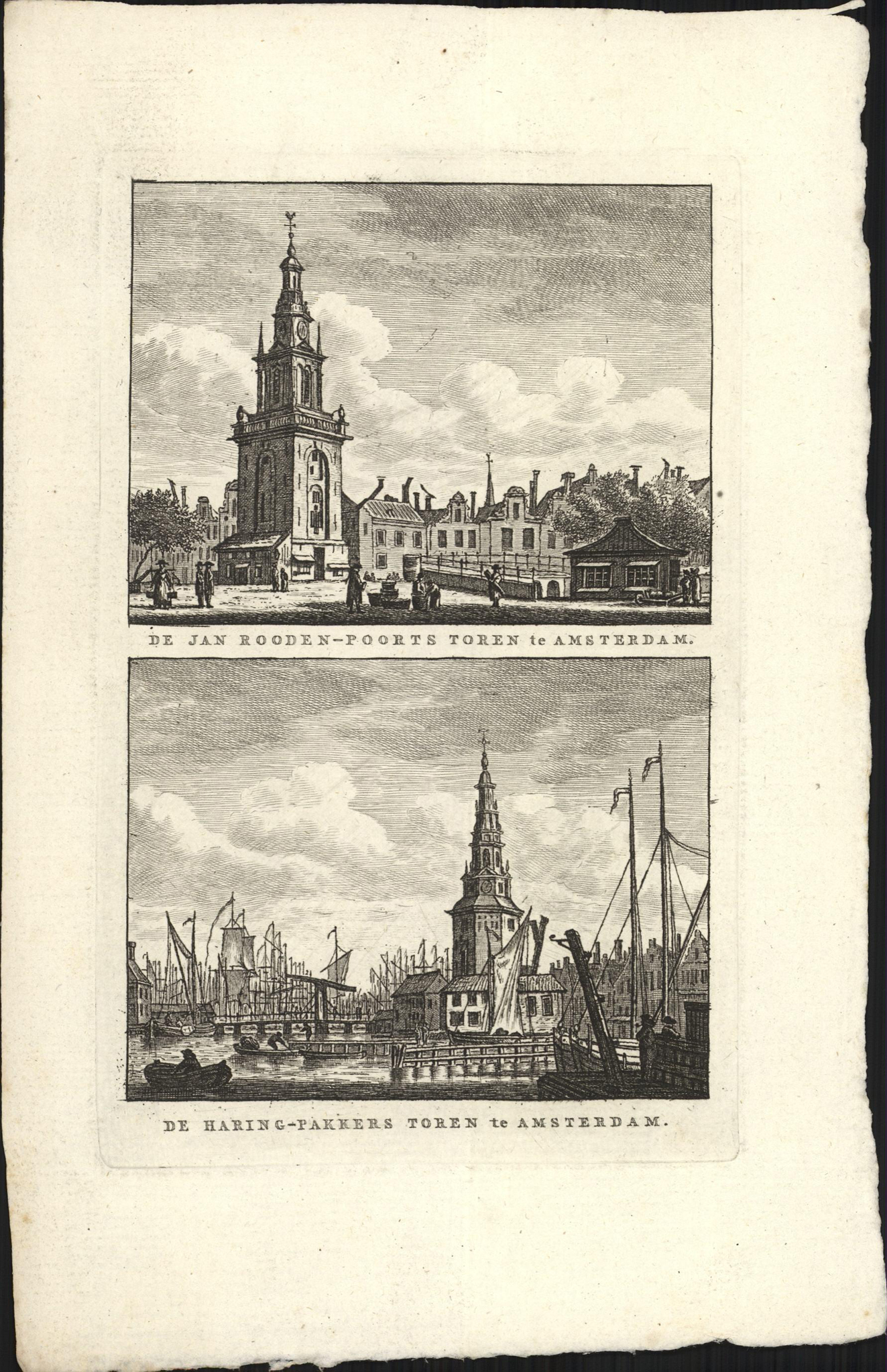 DE JAN ROODEN-POORTS TOREN te AMSTERDAM.

DE HARING-PAKKERS TOREN te AMSTERDAM.